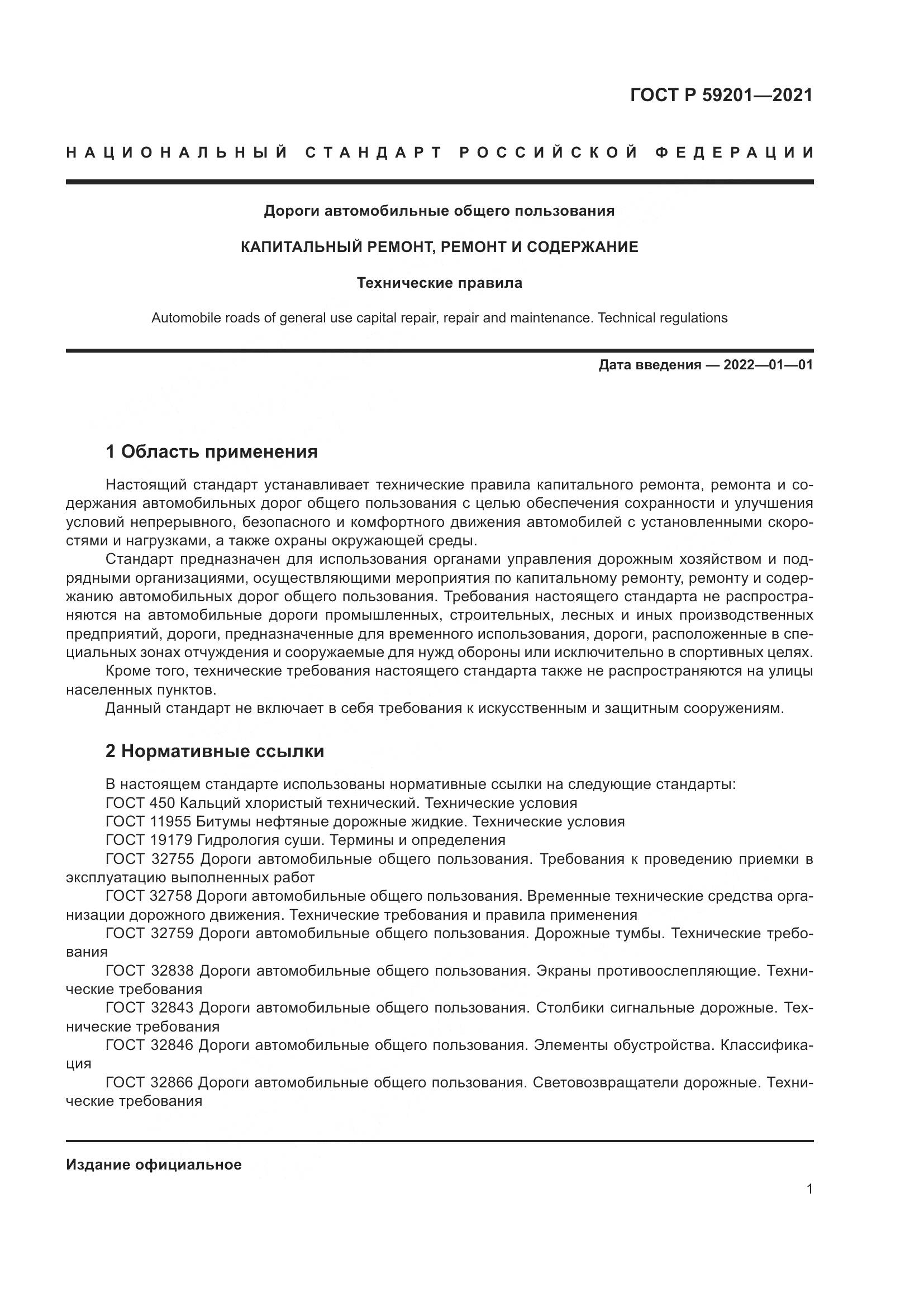 ГОСТ Р 59201—2021

НАЦИОНАЛЬНЫЙ СТАНДАРТ РОССИЙСКОЙ ФЕДЕРАЦИИ

Дороги автомобильные общего пользования

КАПИТАЛЬНЫЙ РЕМОНТ, РЕМОНТ И СОДЕРЖАНИЕ

Технические правила

Automobile roads of general use capital repair, repair and maintenance. Technical regulations

Дата введения — 2022—01—01

1 Область применения

Настоящий стандарт устанавливает технические правила капитального ремонта, ремонта и содержания автомобильных дорог общего пользования с целью обеспечения сохранности и улучшения условий непрерывного, безопасного и комфортного движения автомобилей с установленными скоростями и нагрузками, а также охраны окружающей среды.

Стандарт предназначен для использования органами управления дорожным хозяйством и подрядными организациями, осуществляющими мероприятия по капитальному ремонту, ремонту и содержанию автомобильных дорог общего пользования. Требования настоящего стандарта не распространяются на автомобильные дороги промышленных, строительных, лесных и иных производственных предприятий, дороги, предназначенные для временного использования, дороги, расположенные в специальных зонах отчуждения и сооружаемые для нужд обороны или исключительно в спортивных целях.

Кроме того, технические требования настоящего стандарта также не распространяются на улицы населенных пунктов.

Данный стандарт не включает в себя требования к искусственным и защитным сооружениям.

2 Нормативные ссылки

В настоящем стандарте использованы нормативные ссылки на следующие стандарты:

ГОСТ 450 Кальций хлористый технический. Технические условия

ГОСТ 11955 Битумы нефтяные дорожные жидкие. Технические условия

ГОСТ 19179 Гидрология суши. Термины и определения

ГОСТ 32755 Дороги автомобильные общего пользования. Требования к проведению приемки в эксплуатацию выполненных работ

ГОСТ 32758 Дороги автомобильные общего пользования. Временные технические средства организации дорожного движения. Технические требования и правила применения

ГОСТ 32759 Дороги автомобильные общего пользования. Дорожные тумбы. Технические требования

ГОСТ 32838 Дороги автомобильные общего пользования. Экраны противоослепляющие. Технические требования

ГОСТ 32843 Дороги автомобильные общего пользования. Столбики сигнальные дорожные. Технические требования

ГОСТ 32846 Дороги автомобильные общего пользования. Элементы обустройства. Классификация

ГОСТ 32866 Дороги автомобильные общего пользования. Световозвращатели дорожные. Технические требования

Издание официальное

1